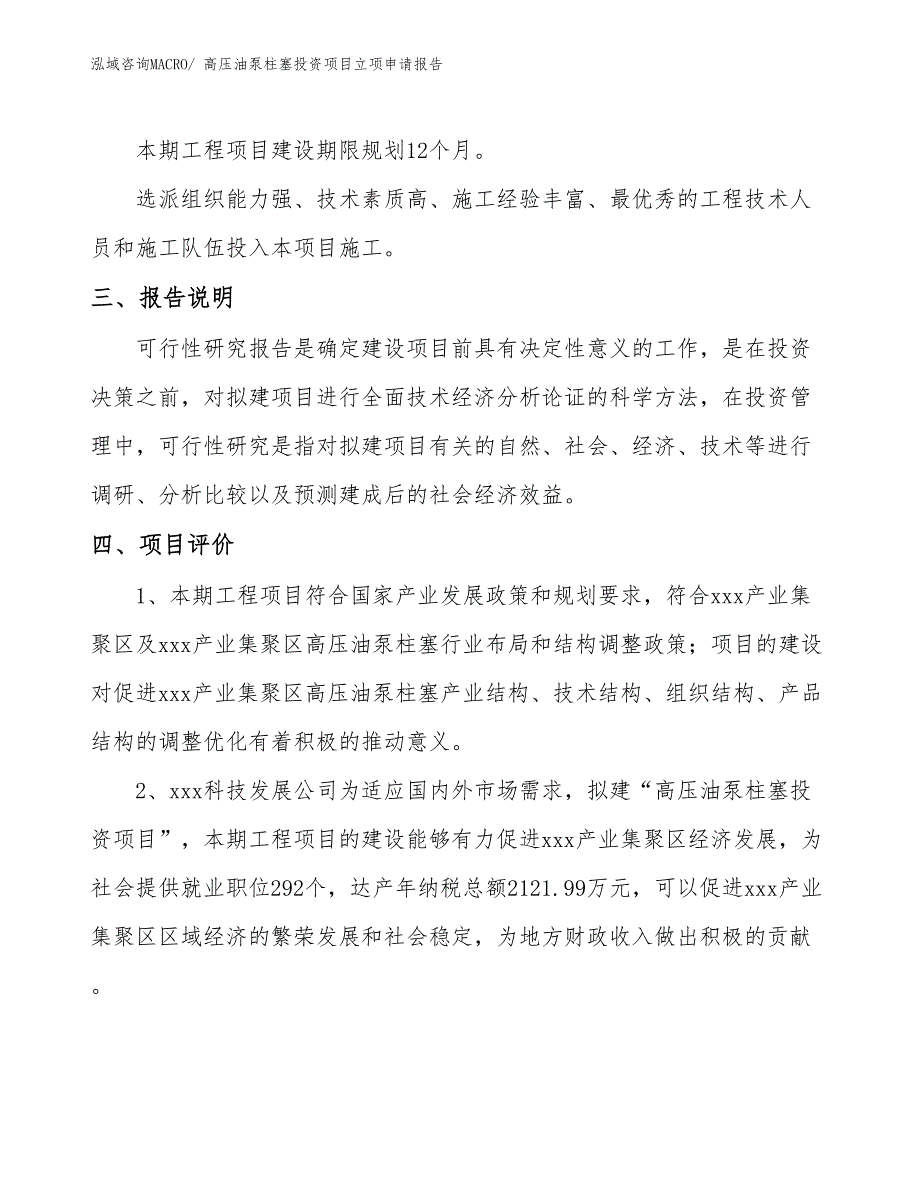 泓域咨询MACRO/ 高压油泵柱塞投资项目立项申请报告

本期工程项目建设期限规划12个月。

选派组织能力强、技术素质高、施工经验丰富、最优秀的工程技术人员和施工队伍投入本项目施工。

三、报告说明

可行性研究报告是确定建设项目前具有决定性意义的工作，是在投资决策之前，对拟建项目进行全面技术经济分析论证的科学方法，在投资管理中，可行性研究是指对拟建项目有关的自然、社会、经济、技术等进行调研、分析比较以及预测建成后的社会经济效益。

四、项目评价

1、本期工程项目符合国家产业发展政策和规划要求，符合xxx产业集聚区及xxx产业集聚区高压油泵柱塞行业布局和结构调整政策；项目的建设对促进xxx产业集聚区高压油泵柱塞产业结构、技术结构、组织结构、产品结构的调整优化有着积极的推动意义。

2、xxx科技发展公司为适应国内外市场需求，拟建“高压油泵柱塞投资项目”，本期工程项目的建设能够有力促进xxx产业集聚区经济发展，为社会提供就业职位292个，达产年纳税总额2121.99万元，可以促进xxx产业集聚区区域经济的繁荣发展和社会稳定，为地方财政收入做出积极的贡献。